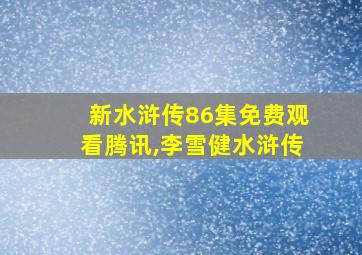 新水浒传86集免费观看腾讯,李雪健水浒传